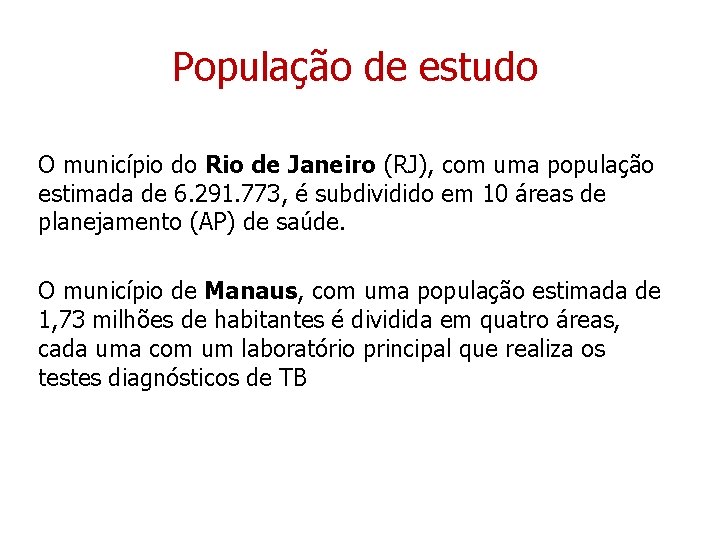 População de estudo

O município do Rio de Janeiro (RJ), com uma população estimada de 6.291.773, é subdividido em 10 áreas de planejamento (AP) de saúde.

O município de Manaus, com uma população estimada de 1,73 milhões de habitantes é dividida em quatro áreas, cada uma com um laboratório principal que realiza os testes diagnósticos de TB